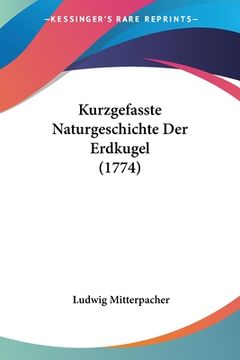 —KESSINGER'S RARE REPRINTS—

Kurzgefasste Naturgeschichte Der Erdkugel (1774)

Ludwig Mitterpacher